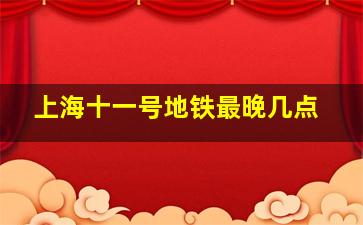 上海十一号地铁最晚几点